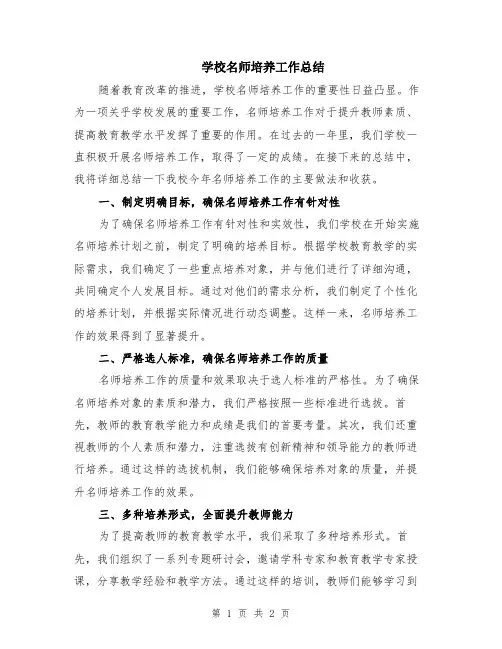 学校名师培养工作总结

随着教育改革的推进，学校名师培养工作的重要性日益凸显。作为一项关乎学校发展的重要工作，名师培养工作对于提升教师素质、提高教育教学水平发挥了重要的作用。在过去的一年里，我们学校一直积极开展名师培养工作，取得了一定的成绩。在接下来的总结中，我将详细总结一下我校今年名师培养工作的主要做法和收获。

一、制定明确目标，确保名师培养工作有针对性

为了确保名师培养工作有针对性和实效性，我们学校在开始实施名师培养计划之前，制定了明确的培养目标。根据学校教育教学的实际需求，我们确定了一些重点培养对象，并与他们进行了详细沟通，共同确定个人发展目标。通过对他们的需求分析，我们制定了个性化的培养计划，并根据实际情况进行动态调整。这样一来，名师培养工作的效果得到了显著提升。

二、严格选人标准，确保名师培养工作的质量

名师培养工作的质量和效果取决于选人标准的严格性。为了确保名师培养对象的素质和潜力，我们严格按照一些标准进行选拔。首先，教师的教育教学能力和成绩是我们的首要考量。其次，我们还重视教师的个人素质和潜力，注重选拔有创新精神和领导能力的教师进行培养。通过这样的选拔机制，我们能够确保培养对象的质量，并提升名师培养工作的效果。

三、多种培养形式，全面提升教师能力

为了提高教师的教育教学水平，我们采取了多种培养形式。首先，我们组织了一系列专题研讨会，邀请学科专家和教育教学专家授课，分享教学经验和教学方法。通过这样的培训，教师们能够学习到

第 1 页 共 2 页